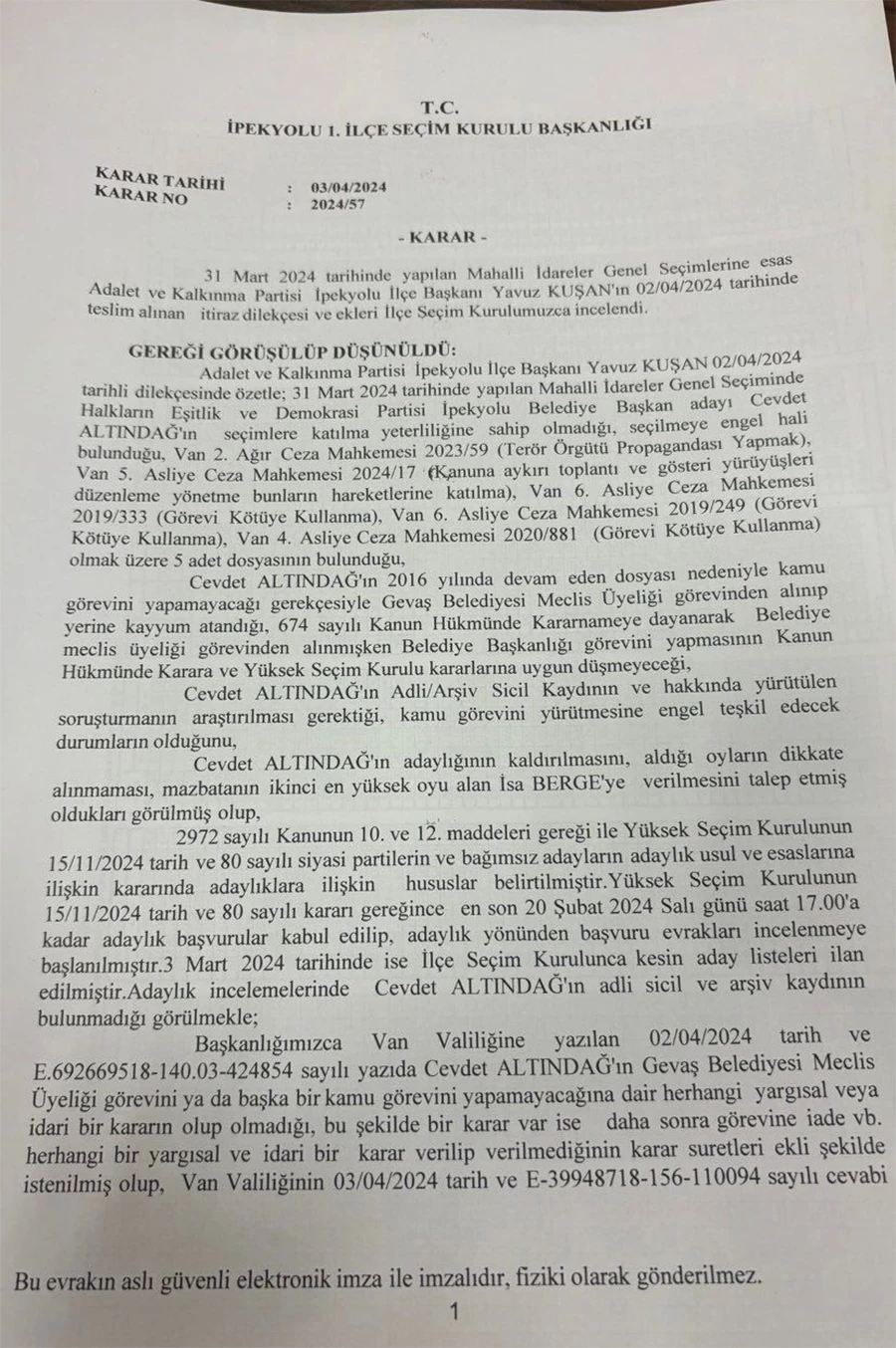 T.C.
İPEKYOLU 1. İLÇE SEÇİM KURULU BAŞKANLIĞI

KARAR TARİHİ : 03/04/2024
KARAR NO : 2024/57

- KARAR -

31 Mart 2024 tarihinde yapılan Mahalli İdareler Genel Seçimlerine esas Adalet ve Kalkınma Partisi İpekyolu İlçe Başkanı Yavuz KUŞAN'ın 02/04/2024 tarihinde teslim alınan itiraz dilekçesi ve ekleri İlçe Seçim Kurulumuzca incelendi.

GEREĞİ GÖRÜŞÜLÜP DÜŞÜNÜLDÜ:
Adalet ve Kalkınma Partisi İpekyolu İlçe Başkanı Yavuz KUŞAN 02/04/2024 tarihli dilekçesinde özetle; 31 Mart 2024 tarihinde yapılan Mahalli İdareler Genel Seçiminde Halkların Eşitlik ve Demokrasi Partisi İpekyolu Belediye Başkan adayı Cevdet ALTINDAĞ'ın seçimlere katılma yeterliliğine sahip olmadığı, seçilmeye engel hali bulunduğu, Van 2. Ağır Ceza Mahkemesi 2023/59 (Terör Örgütü Propagandası Yapmak), Van 5. Asliye Ceza Mahkemesi 2024/17 (Kanuna aykırı toplantı ve gösteri yürüyüşleri düzenleme yönetme bunların hareketlerine katılma), Van 6. Asliye Ceza Mahkemesi 2019/333 (Görevi Kötüye Kullanma), Van 6. Asliye Ceza Mahkemesi 2019/249 (Görevi Kötüye Kullanma), Van 4. Asliye Ceza Mahkemesi 2020/881 (Görevi Kötüye Kullanma) olmak üzere 5 adet dosyasının bulunduğu,
Cevdet ALTINDAĞ'ın 2016 yılında devam eden dosyası nedeniyle kamu görevini yapamayacağı gerekçesiyle Gevaş Belediyesi Meclis Üyeliği görevinden alınıp yerine kayyum atandığı, 674 sayılı Kanun Hükmünde Kararnameye dayanarak Belediye meclis üyeliği görevinden alınmışken Belediye Başkanlığı görevini yapmasının Kanun Hükmünde Karara ve Yüksek Seçim Kurulu kararlarına uygun düşmeyeceği,
Cevdet ALTINDAĞ'ın Adli/Arşiv Sicil Kaydının ve hakkında yürütülen soruşturmanın araştırılması gerektiği, kamu görevini yürütmesine engel teşkil edecek durumların olduğunu,
Cevdet ALTINDAĞ'ın adaylığının kaldırılmasını, aldığı oyların dikkate alınmaması, mazbatanın ikinci en yüksek oyu alan İsa BERGE'ye verilmesini talep etmiş oldukları görülmüş olup,
2972 sayılı Kanunun 10. ve 12. maddeleri gereği ile Yüksek Seçim Kurulunun 15/11/2024 tarih ve 80 sayılı siyasi partilerin ve bağımsız adayların adaylık usul ve esaslarına ilişkin kararında adaylıklara ilişkin hususlar belirtilmiştir.Yüksek Seçim Kurulunun 15/11/2024 tarih ve 80 sayılı kararı gereğince en son 20 Şubat 2024 Salı günü saat 17.00'a kadar adaylık başvurular kabul edilip, adaylık yönünden başvuru evrakları incelenmeye başlanılmıştır.3 Mart 2024 tarihinde ise İlçe Seçim Kurulunca kesin aday listeleri ilan edilmiştir.Adaylık incelemelerinde Cevdet ALTINDAĞ'ın adli sicil ve arşiv kaydının bulunmadığı görülmekle;
Başkanlığımızca Van Valiliğine yazılan 02/04/2024 tarih ve E.692669518-140.03-424854 sayılı yazıda Cevdet ALTINDAĞ'ın Gevaş Belediyesi Meclis Üyeliği görevini ya da başka bir kamu görevini yapamayacağına dair herhangi yargısal veya idari bir kararın olup olmadığı, bu şekilde bir karar var ise daha sonra görevine iade vb. herhangi bir yargısal ve idari bir karar verilip verilmediğinin karar suretleri ekli şekilde istenilmiş olup, Van Valiliğinin 03/04/2024 tarih ve E-39948718-156-110094 sayılı cevabi

Bu evrakın aslı güvenli elektronik imza ile imzalıdır, fiziki olarak gönderilmez.
1